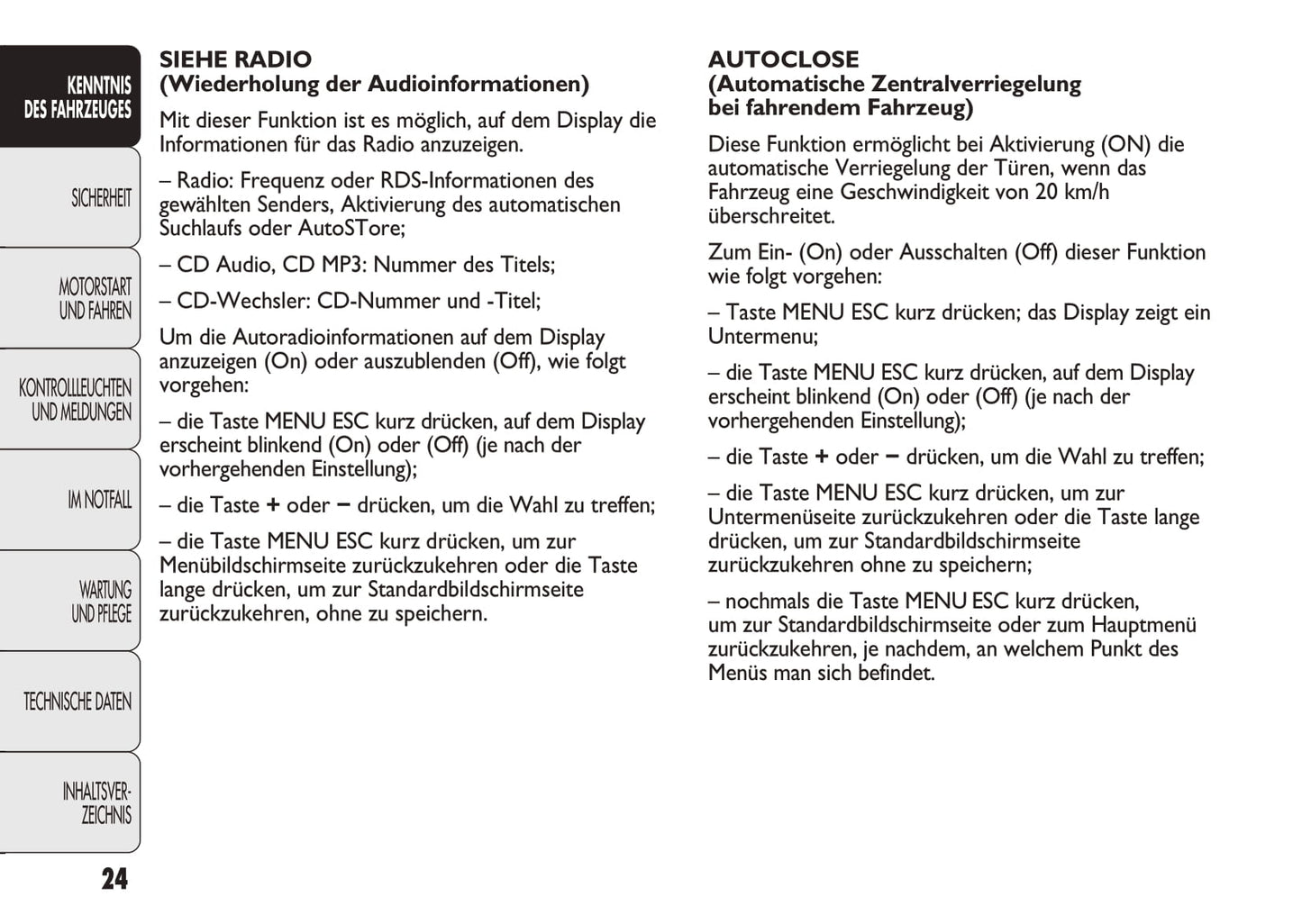 KENNTNIS DES FAHRZEUGES

SICHERHEIT

MOTORSTART UND FAHREN

KONTROLLLEUCHTEN UND MELDUNGEN

IM NOTFALL

WARTUNG UND PFLEGE

TECHNISCHE DATEN

INHALTSVERZEICHNIS

24

SIEHE RADIO
(Wiederholung der Audioinformationen)

Mit dieser Funktion ist es möglich, auf dem Display die Informationen für das Radio anzuzeigen.

– Radio: Frequenz oder RDS-Informationen des gewählten Senders, Aktivierung des automatischen Suchlaufs oder AutoSTore;

– CD Audio, CD MP3: Nummer des Titels;

– CD-Wechsler: CD-Nummer und -Titel;

Um die Autoradioinformationen auf dem Display anzuzeigen (On) oder auszublenden (Off), wie folgt vorgehen:

– die Taste MENU ESC kurz drücken, auf dem Display erscheint blinkend (On) oder (Off) (je nach der vorhergehenden Einstellung);

– die Taste + oder – drücken, um die Wahl zu treffen;

– die Taste MENU ESC kurz drücken, um zur Menübildschirmseite zurückzukehren oder die Taste lange drücken, um zur Standardbildschirmseite zurückzukehren, ohne zu speichern.

AUTOCLOSE
(Automatische Zentralverriegelung bei fahrendem Fahrzeug)

Diese Funktion ermöglicht bei Aktivierung (ON) die automatische Verriegelung der Türen, wenn das Fahrzeug eine Geschwindigkeit von 20 km/h überschreitet.

Zum Ein- (On) oder Ausschalten (Off) dieser Funktion wie folgt vorgehen:

– Taste MENU ESC kurz drücken; das Display zeigt ein Untermenu;

– die Taste MENU ESC kurz drücken, auf dem Display erscheint blinkend (On) oder (Off) (je nach der vorhergehenden Einstellung);

– die Taste + oder – drücken, um die Wahl zu treffen;

– die Taste MENU ESC kurz drücken, um zur Untermenüseite zurückzukehren oder die Taste lange drücken, um zur Standardbildschirmseite zurückzukehren ohne zu speichern;

– nochmals die Taste MENU ESC kurz drücken, um zur Standardbildschirmseite oder zum Hauptmenü zurückzukehren, je nachdem, an welchem Punkt des Menüs man sich befindet.